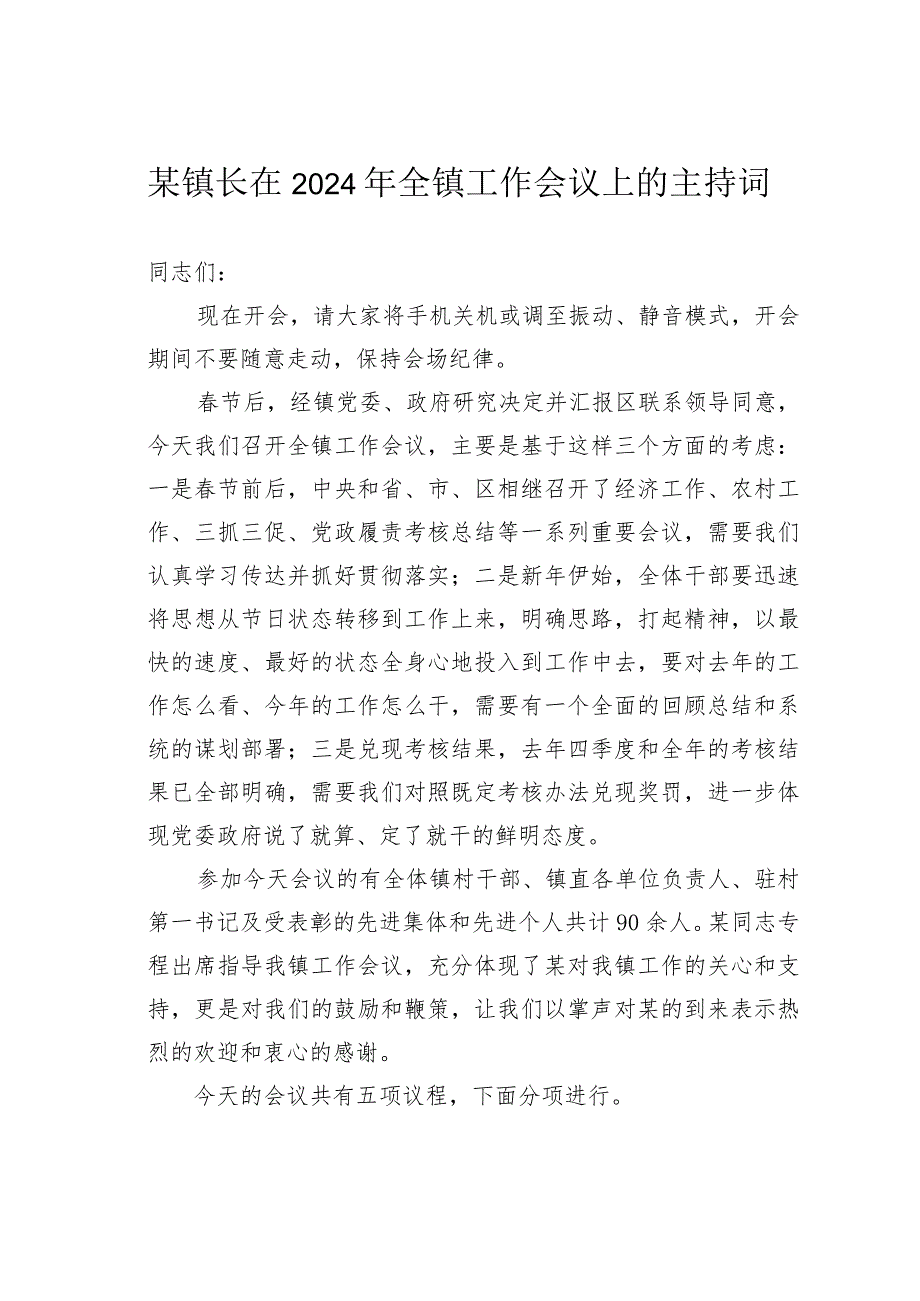 某镇长在2024年全镇工作会议上的主持词

同志们：

现在开会，请大家将手机关机或调至振动、静音模式，开会期间不要随意走动，保持会场纪律。

春节后，经镇党委、政府研究决定并汇报区联系领导同意，今天我们召开全镇工作会议，主要是基于这样三个方面的考虑：一是春节前后，中央和省、市、区相继召开了经济工作、农村工作、三抓三促、党政履责考核总结等一系列重要会议，需要我们认真学习传达并抓好贯彻落实；二是新年伊始，全体干部要迅速将思想从节日状态转移到工作上来，明确思路，打起精神，以最快的速度、最好的状态全身心地投入到工作中去，要对去年的工作怎么看、今年的工作怎么干，需要有一个全面的回顾总结和系统的谋划部署；三是兑现考核结果，去年四季度和全年的考核结果已全部明确，需要我们对照既定考核办法兑现奖罚，进一步体现党委政府说了就算、定了就干的鲜明态度。

参加今天会议的有全体镇村干部、镇直各单位负责人、驻村第一书记及受表彰的先进集体和先进个人共计90余人。某同志专程出席指导我镇工作会议，充分体现了某对我镇工作的关心和支持，更是对我们的鼓励和鞭策，让我们以掌声对某的到来表示热烈的欢迎和衷心的感谢。

今天的会议共有五项议程，下面分项进行。